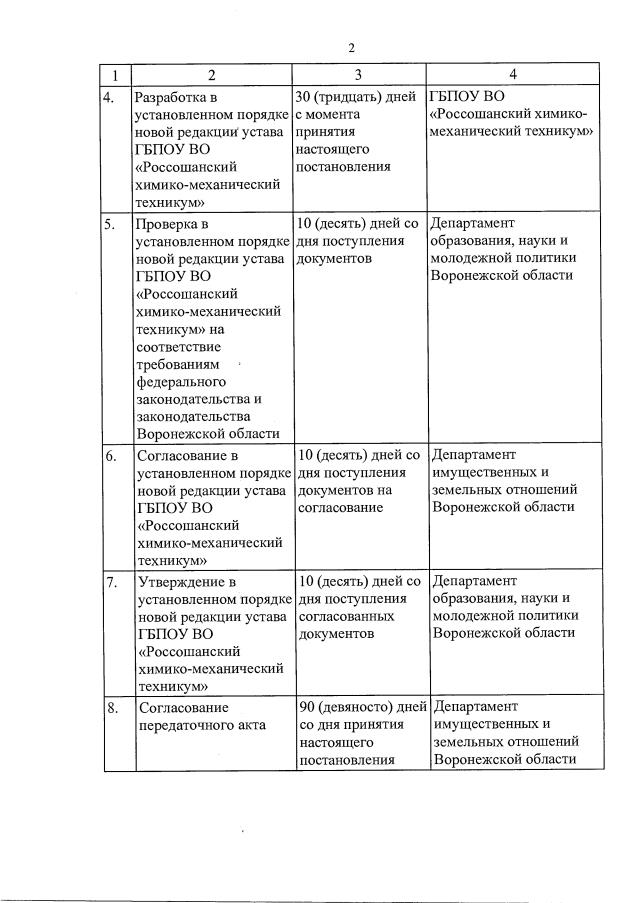 2

| 1 | 2 | 3 | 4 |
|---|---|---|---|
| 4. | Разработка в установленном порядке новой редакции устава ГБПОУ ВО «Россошанский химико-механический техникум» | 30 (тридцать) дней с момента принятия настоящего постановления | ГБПОУ ВО «Россошанский химико-механический техникум» |
| 5. | Проверка в установленном порядке новой редакции устава ГБПОУ ВО «Россошанский химико-механический техникум» на соответствие требованиям федерального законодательства и законодательства Воронежской области | 10 (десять) дней со дня поступления документов | Департамент образования, науки и молодежной политики Воронежской области |
| 6. | Согласование в установленном порядке новой редакции устава ГБПОУ ВО «Россошанский химико-механический техникум» | 10 (десять) дней со дня поступления документов на согласование | Департамент имущественных и земельных отношений Воронежской области |
| 7. | Утверждение в установленном порядке новой редакции устава ГБПОУ ВО «Россошанский химико-механический техникум» | 10 (десять) дней со дня поступления согласованных документов | Департамент образования, науки и молодежной политики Воронежской области |
| 8. | Согласование передаточного акта | 90 (девяносто) дней со дня принятия настоящего постановления | Департамент имущественных и земельных отношений Воронежской области |